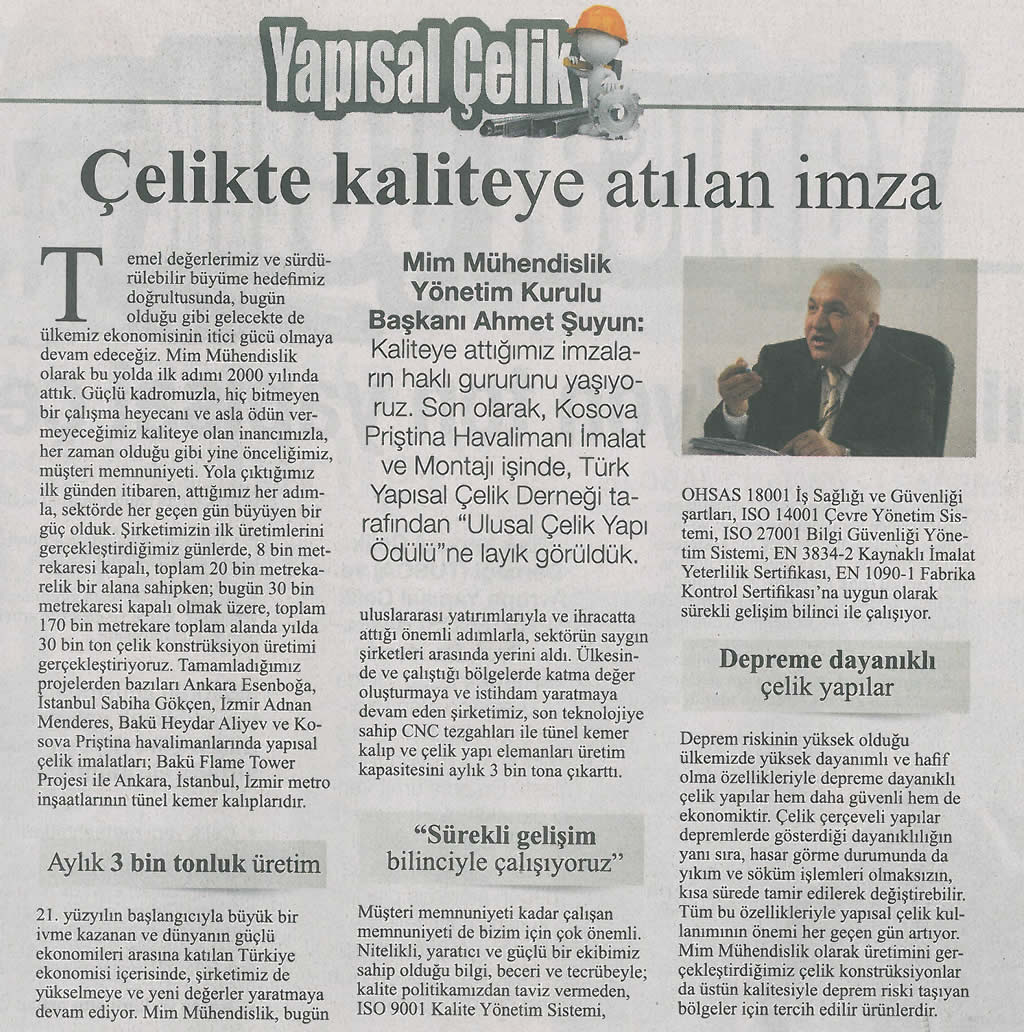 Yapısal Çelik

Çelikte kaliteye atılan imza

Temel değerlerimiz ve sürdürülebilir büyüme hedefimiz doğrultusunda, bugün olduğu gibi gelecekte de ülkemiz ekonomisinin itici gücü olmaya devam edeceğiz. Mim Mühendislik olarak bu yolda ilk adımı 2000 yılında attık. Güçlü kadromuzla, hiç bitmeyen bir çalışma heyecanı ve asla ödün vermeyeceğimiz kaliteye olan inancımızla, her zaman olduğu gibi yine önceliğimiz, müşteri memnuniyeti. Yola çıktığımız ilk günden itibaren, attığımız her adımla, sektörde her geçen gün büyüyen bir güç olduk. Şirketimizin ilk üretimlerini gerçekleştirdiğimiz günlerde, 8 bin metrekaresi kapalı, toplam 20 bin metrekarelik bir alana sahipken; bugün 30 bin metrekaresi kapalı olmak üzere, toplam 170 bin metrekare toplam alanda yılda 30 bin ton çelik konstrüksiyon üretimi gerçekleştiriyoruz. Tamamladığımız projelerden bazıları Ankara Esenboğa, İstanbul Sabiha Gökçen, İzmir Adnan Menderes, Bakü Heydar Aliyev ve Kosova Priştina havalimanlarında yapısal çelik imalatları; Bakü Flame Tower Projesi ile Ankara, İstanbul, İzmir metro inşaatlarının tünel kemer kalıplarıdır.

Aylık 3 bin tonluk üretim

21. yüzyılın başlangıcıyla büyük bir ivme kazanan ve dünyanın güçlü ekonomileri arasına katılan Türkiye ekonomisi içerisinde, şirketimiz de yükselmeye ve yeni değerler yaratmaya devam ediyor. Mim Mühendislik, bugün

Mim Mühendislik Yönetim Kurulu Başkanı Ahmet Şuyun: Kaliteye attığımız imzaların haklı gururunu yaşıyoruz. Son olarak, Kosova Priştina Havalimanı İmalat ve Montajı işinde, Türk Yapısal Çelik Derneği tarafından "Ulusal Çelik Yapı Ödülü"ne layık görüldük.

uluslararası yatırımlarıyla ve ihracatta attığı önemli adımlarla, sektörün saygın şirketleri arasında yerini aldı. Ülkesinde ve çalıştığı bölgelerde katma değer oluşturmaya ve istihdam yaratmaya devam eden şirketimiz, son teknolojiye sahip CNC tezgahları ile tünel kemer kalıp ve çelik yapı elemanları üretim kapasitesini aylık 3 bin tona çıkarttı.

"Sürekli gelişim bilinciyle çalışıyoruz"

Müşteri memnuniyeti kadar çalışan memnuniyeti de bizim için çok önemli. Nitelikli, yaratıcı ve güçlü bir ekibimiz sahip olduğu bilgi, beceri ve tecrübeyle; kalite politikamızdan taviz vermeden, ISO 9001 Kalite Yönetim Sistemi,

OHSAS 18001 İş Sağlığı ve Güvenliği şartları, ISO 14001 Çevre Yönetim Sistemi, ISO 27001 Bilgi Güvenliği Yönetim Sistemi, EN 3834-2 Kaynaklı İmalat Yeterlilik Sertifikası, EN 1090-1 Fabrika Kontrol Sertifikası'na uygun olarak sürekli gelişim bilinci ile çalışıyor.

Depreme dayanıklı çelik yapılar

Deprem riskinin yüksek olduğu ülkemizde yüksek dayanımlı ve hafif olma özellikleriyle depreme dayanıklı çelik yapılar hem daha güvenli hem de ekonomiktir. Çelik çerçeveli yapılar depremlerde gösterdiği dayanıklılığın yanı sıra, hasar görme durumunda da yıkım ve söküm işlemleri olmaksızın, kısa sürede tamir edilerek değiştirebilir. Tüm bu özellikleriyle yapısal çelik kullanımının önemi her geçen gün artıyor. Mim Mühendislik olarak üretimini gerçekleştirdiğimiz çelik konstrüksiyonlar da üstün kalitesiyle deprem riski taşıyan bölgeler için tercih edilir ürünlerdir.